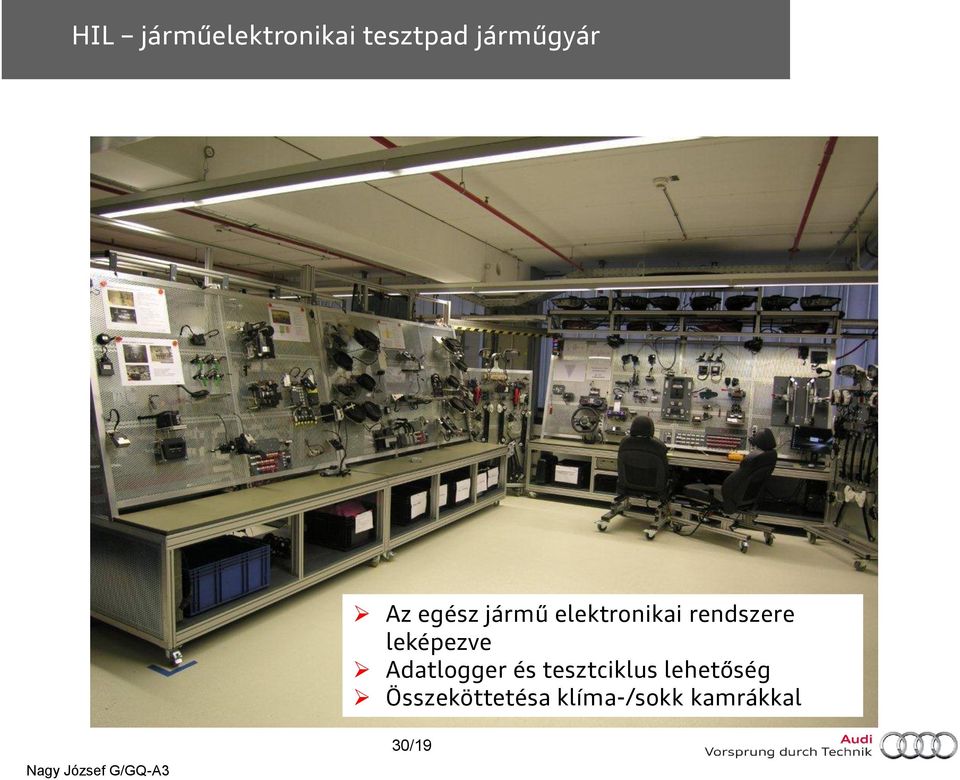 HIL – járműelektronikai tesztpad járműgyár

➢ Az egész jármű elektronikai rendszere leképezve
➢ Adatlogger és tesztciklus lehetőség
➢ Összeköttetésa klíma-/sokk kamrákkal

30/19

Audi
Vorsprung durch Technik

Nagy József G/GQ-A3